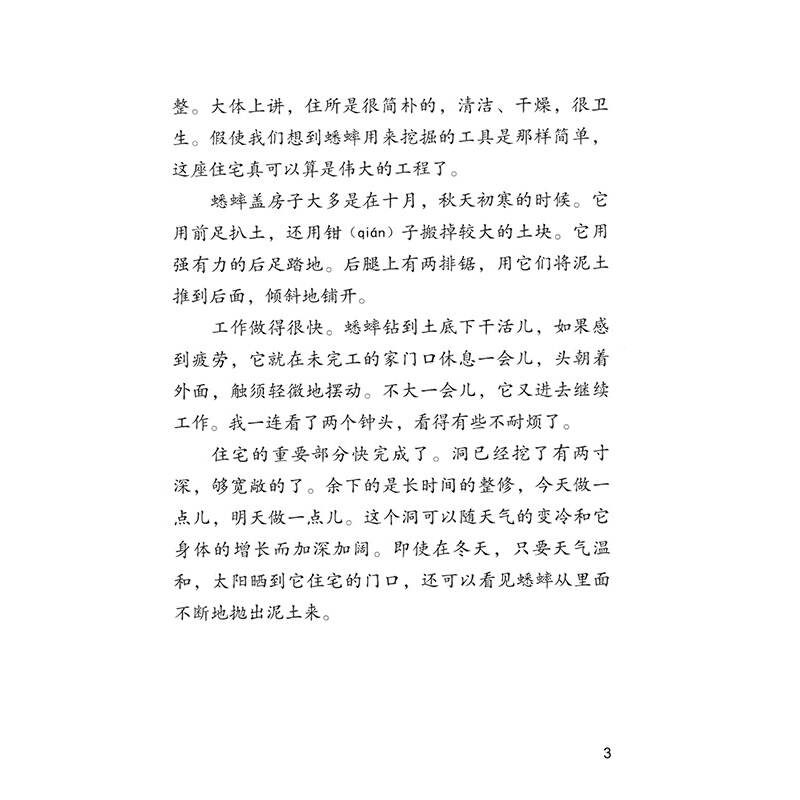 整。大体上讲，住所是很简朴的，清洁、干燥，很卫生。假使我们想到蟋蟀用来挖掘的工具是那样简单，这座住宅真可以算是伟大的工程了。

蟋蟀盖房子大多是在十月，秋天初寒的时候。它用前足扒土，还用钳（qián）子搬掉较大的土块。它用强有力的后足踏地。后腿上有两排锯，用它们将泥土推到后面，倾斜地铺开。

工作做得很快。蟋蟀钻到土底下干活儿，如果感到疲劳，它就在未完工的家门口休息一会儿，头朝着外面，触须轻微地摆动。不大一会儿，它又进去继续工作。我一连看了两个钟头，看得有些不耐烦了。

住宅的重要部分快完成了。洞已经挖了有两寸深，够宽敞的了。余下的是长时间的整修，今天做一点儿，明天做一点儿。这个洞可以随天气的变冷和它身体的增长而加深加阔。即使在冬天，只要天气温和，太阳晒到它住宅的门口，还可以看见蟋蟀从里面不断地抛出泥土来。

3